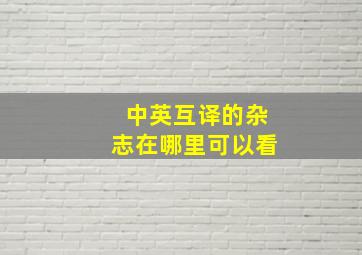 中英互译的杂志在哪里可以看